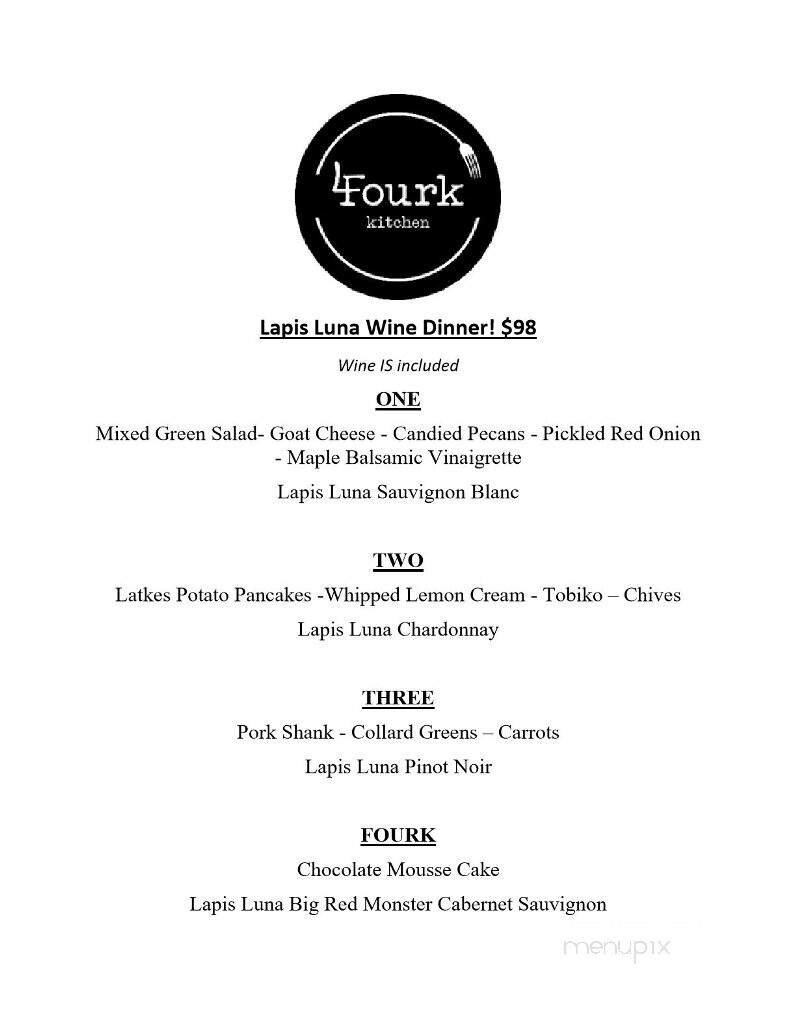 4Fourk
kitchen

Lapis Luna Wine Dinner! $98

Wine IS included

ONE

Mixed Green Salad- Goat Cheese - Candied Pecans - Pickled Red Onion - Maple Balsamic Vinaigrette

Lapis Luna Sauvignon Blanc

TWO

Latkes Potato Pancakes -Whipped Lemon Cream - Tobiko – Chives

Lapis Luna Chardonnay

THREE

Pork Shank - Collard Greens – Carrots

Lapis Luna Pinot Noir

FOURK

Chocolate Mousse Cake

Lapis Luna Big Red Monster Cabernet Sauvignon

menupix